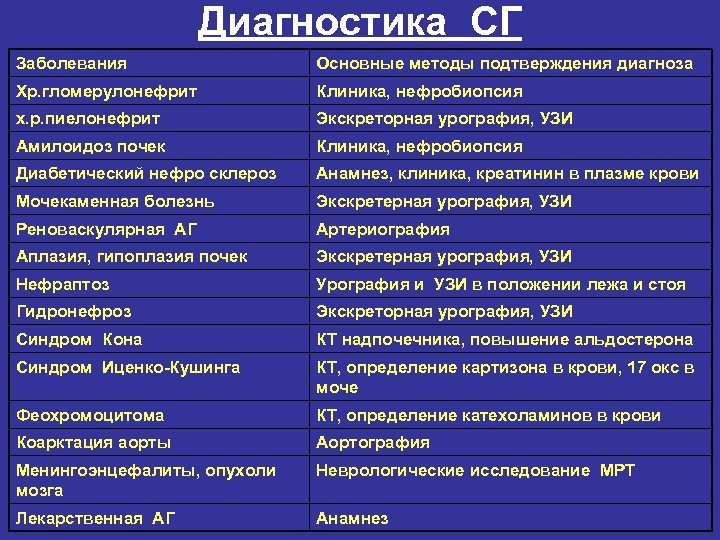 Диагностика СГ

| Заболевания | Основные методы подтверждения диагноза |
|---|---|
| Хр.гломерулонефрит | Клиника, нефробиопсия |
| х.р.пиелонефрит | Экскреторная урография, УЗИ |
| Амилоидоз почек | Клиника, нефробиопсия |
| Диабетический нефро склероз | Анамнез, клиника, креатинин в плазме крови |
| Мочекаменная болезнь | Экскретерная урография, УЗИ |
| Реноваскулярная АГ | Артериография |
| Аплазия, гипоплазия почек | Экскретерная урография, УЗИ |
| Нефраптоз | Урография и УЗИ в положении лежа и стоя |
| Гидронефроз | Экскреторная урография, УЗИ |
| Синдром Кона | КТ надпочечника, повышение альдостерона |
| Синдром Иценко-Кушинга | КТ, определение картизона в крови, 17 окс в моче |
| Феохромоцитома | КТ, определение катехоламинов в крови |
| Коарктация аорты | Аортография |
| Менингоэнцефалиты, опухоли мозга | Неврологические исследование МРТ |
| Лекарственная АГ | Анамнез |